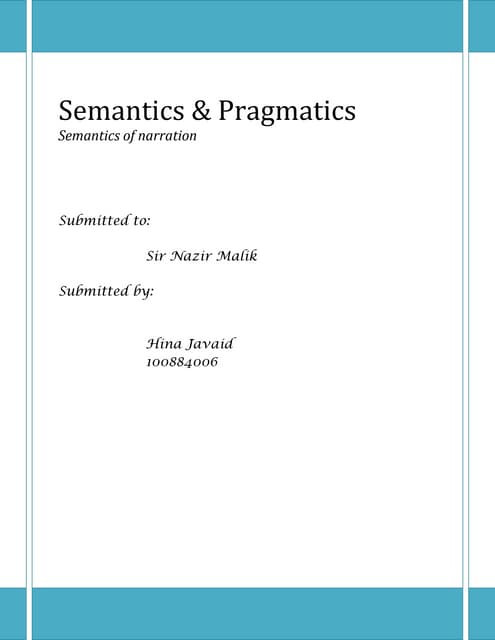 Semantics & Pragmatics
Semantics of narration

Submitted to:

Sir Nazir Malik

Submitted by:

Hina Javaid
100884006